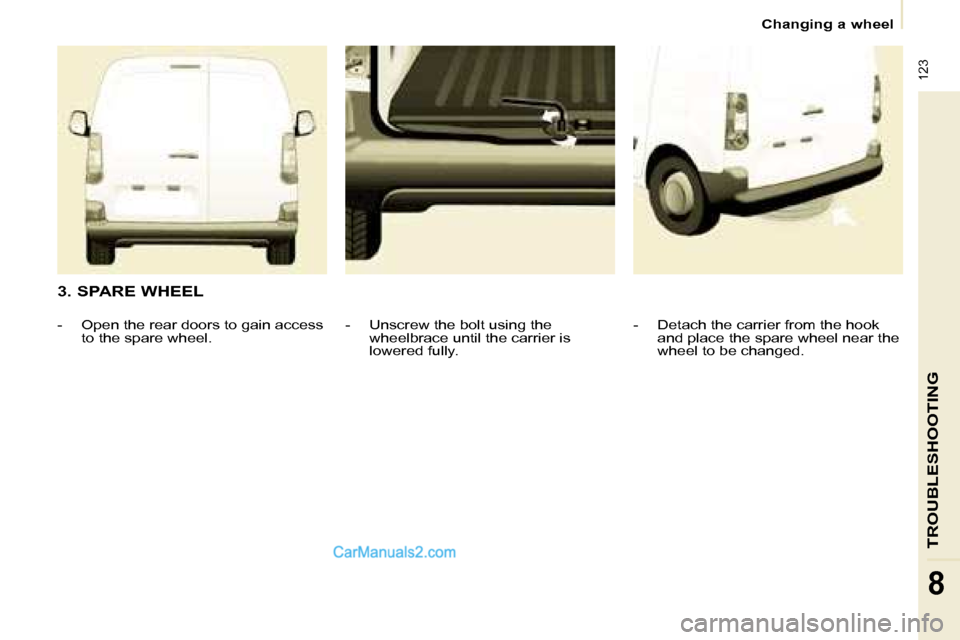 Changing a wheel

123

3. SPARE WHEEL

- Open the rear doors to gain access to the spare wheel.

- Unscrew the bolt using the wheelbrace until the carrier is lowered fully.

- Detach the carrier from the hook and place the spare wheel near the wheel to be changed.

TROUBLESHOOTING

8

CarManuals2.com

carmanualsonline.info